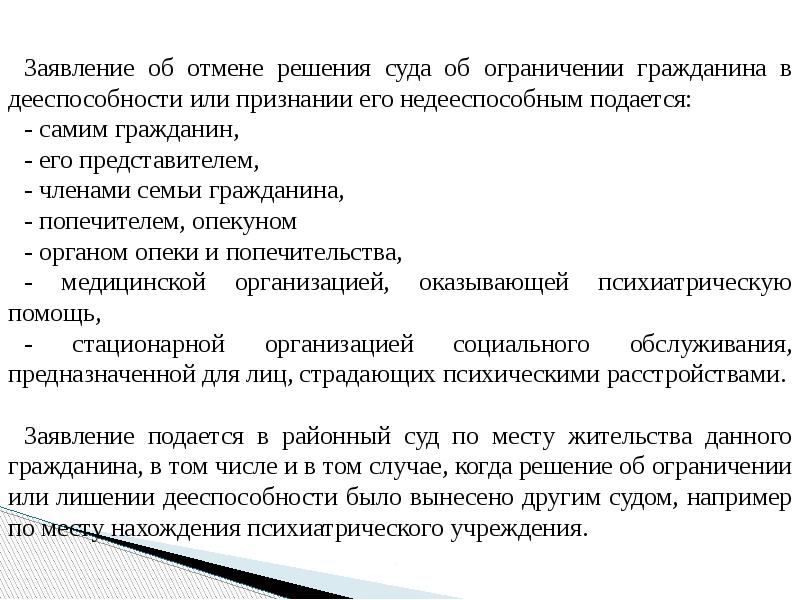 Заявление об отмене решения суда об ограничении гражданина в дееспособности или признании его недееспособным подается:
- самим гражданин,
- его представителем,
- членами семьи гражданина,
- попечителем, опекуном
- органом опеки и попечительства,
- медицинской организацией, оказывающей психиатрическую помощь,
- стационарной организацией социального обслуживания, предназначенной для лиц, страдающих психическими расстройствами.

Заявление подается в районный суд по месту жительства данного гражданина, в том числе и в том случае, когда решение об ограничении или лишении дееспособности было вынесено другим судом, например по месту нахождения психиатрического учреждения.